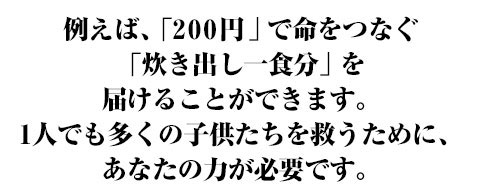 例えば、「200円」で命をつなぐ
「炊き出し一食分」を
届けることができます。
1人でも多くの子供たちを救うために、
あなたの力が必要です。